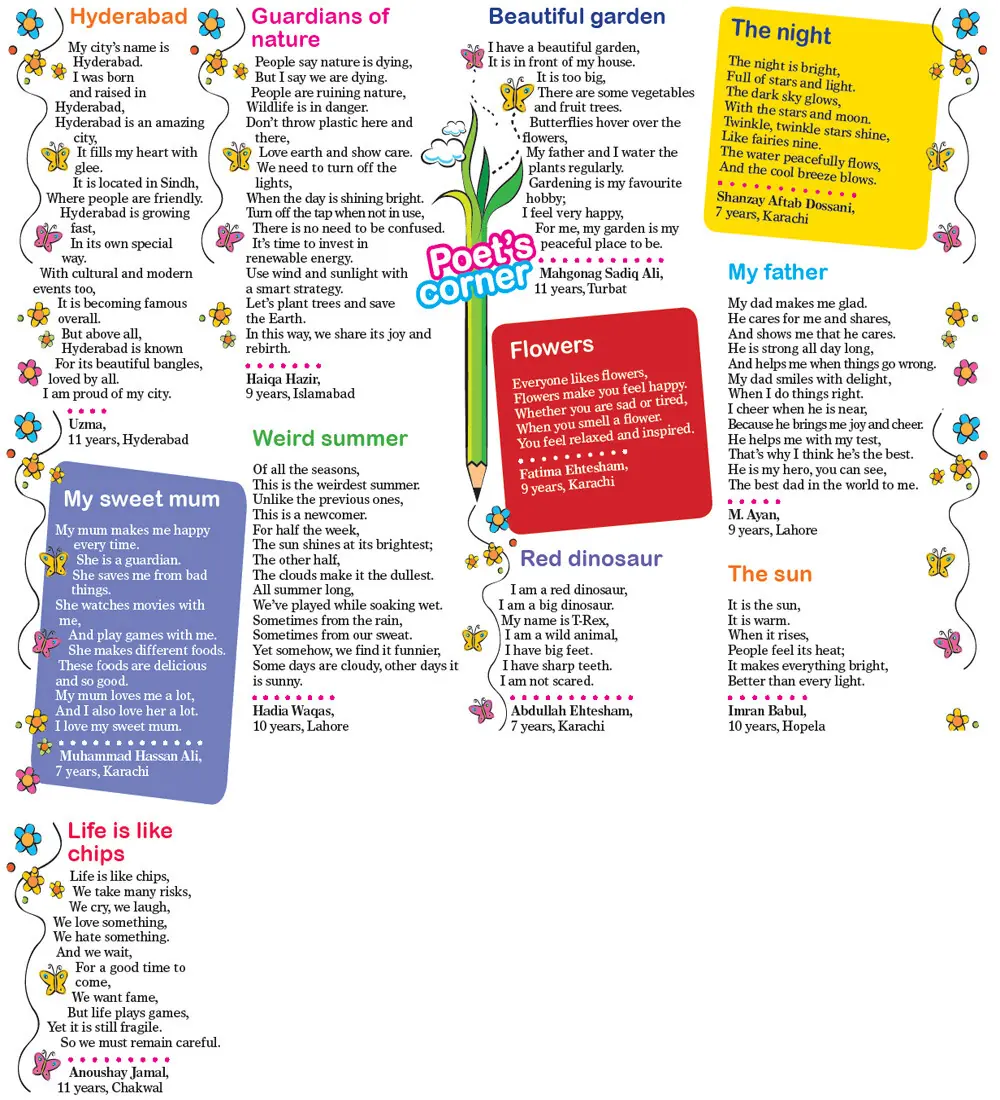 Hyderabad

My city's name is Hyderabad.
I was born and raised in Hyderabad,
Hyderabad is an amazing city,
It fills my heart with glee.
It is located in Sindh,
Where people are friendly.
Hyderabad is growing fast,
In its own special way.
With cultural and modern events too,
It is becoming famous overall.
But above all,
Hyderabad is known
For its beautiful bangles, loved by all.
I am proud of my city.

Uzma,
11 years, Hyderabad

My sweet mum

My mum makes me happy every time.
She is a guardian.
She saves me from bad things.
She watches movies with me,
And play games with me.
She makes different foods.
These foods are delicious and so good.
My mum loves me a lot,
And I also love her a lot.
I love my sweet mum.

Muhammad Hassan Ali,
7 years, Karachi

Life is like chips

Life is like chips,
We take many risks,
We cry, we laugh,
We love something,
We hate something.
And we wait,
For a good time to come,
We want fame,
But life plays games,
Yet it is still fragile.
So we must remain careful.

Anoushay Jamal,
11 years, Chakwal

Guardians of nature

People say nature is dying,
But I say we are dying.
People are ruining nature,
Wildlife is in danger.
Don't throw plastic here and there,
Love earth and show care.
We need to turn off the lights,
When the day is shining bright.
Turn off the tap when not in use,
There is no need to be confused.
It's time to invest in renewable energy.
Use wind and sunlight with a smart strategy.
Let's plant trees and save the Earth.
In this way, we share its joy and rebirth.

Haiqa Hazir,
9 years, Islamabad

Weird summer

Of all the seasons,
This is the weirdest summer.
Unlike the previous ones,
This is a newcomer.
For half the week,
The sun shines at its brightest;
The other half,
The clouds make it the dullest.
All summer long,
We've played while soaking wet.
Sometimes from the rain,
Sometimes from our sweat.
Yet somehow, we find it funnier,
Some days are cloudy, other days it is sunny.

Hadia Waqas,
10 years, Lahore

Beautiful garden

I have a beautiful garden,
It is in front of my house.
It is too big,
There are some vegetables and fruit trees.
Butterflies hover over the flowers,
My father and I water the plants regularly.
Gardening is my favourite hobby;
I feel very happy,
For me, my garden is my peaceful place to be.

Mahgonag Sadiq Ali,
11 years, Turbat

Poet's corner

Flowers

Everyone likes flowers,
Flowers make you feel happy.
Whether you are sad or tired,
When you smell a flower.
You feel relaxed and inspired.

Fatima Ehtesham,
9 years, Karachi

Red dinosaur

I am a red dinosaur,
I am a big dinosaur.
My name is T-Rex,
I am a wild animal,
I have big feet.
I have sharp teeth.
I am not scared.

Abdullah Ehtesham,
7 years, Karachi

The night

The night is bright,
Full of stars and light.
The dark sky glows,
With the stars and moon.
Twinkle, twinkle stars shine,
Like fairies nine.
The water peacefully flows,
And the cool breeze blows.

Shanzay Aftab Dossani,
7 years, Karachi

My father

My dad makes me glad.
He cares for me and shares,
And shows me that he cares.
He is strong all day long,
And helps me when things go wrong.
My dad smiles with delight,
When I do things right.
I cheer when he is near,
Because he brings me joy and cheer.
He helps me with my test,
That's why I think he's the best.
He is my hero, you can see,
The best dad in the world to me.

M. Ayan,
9 years, Lahore

The sun

It is the sun,
It is warm.
When it rises,
People feel its heat;
It makes everything bright,
Better than every light.

Imran Babul,
10 years, Hopela